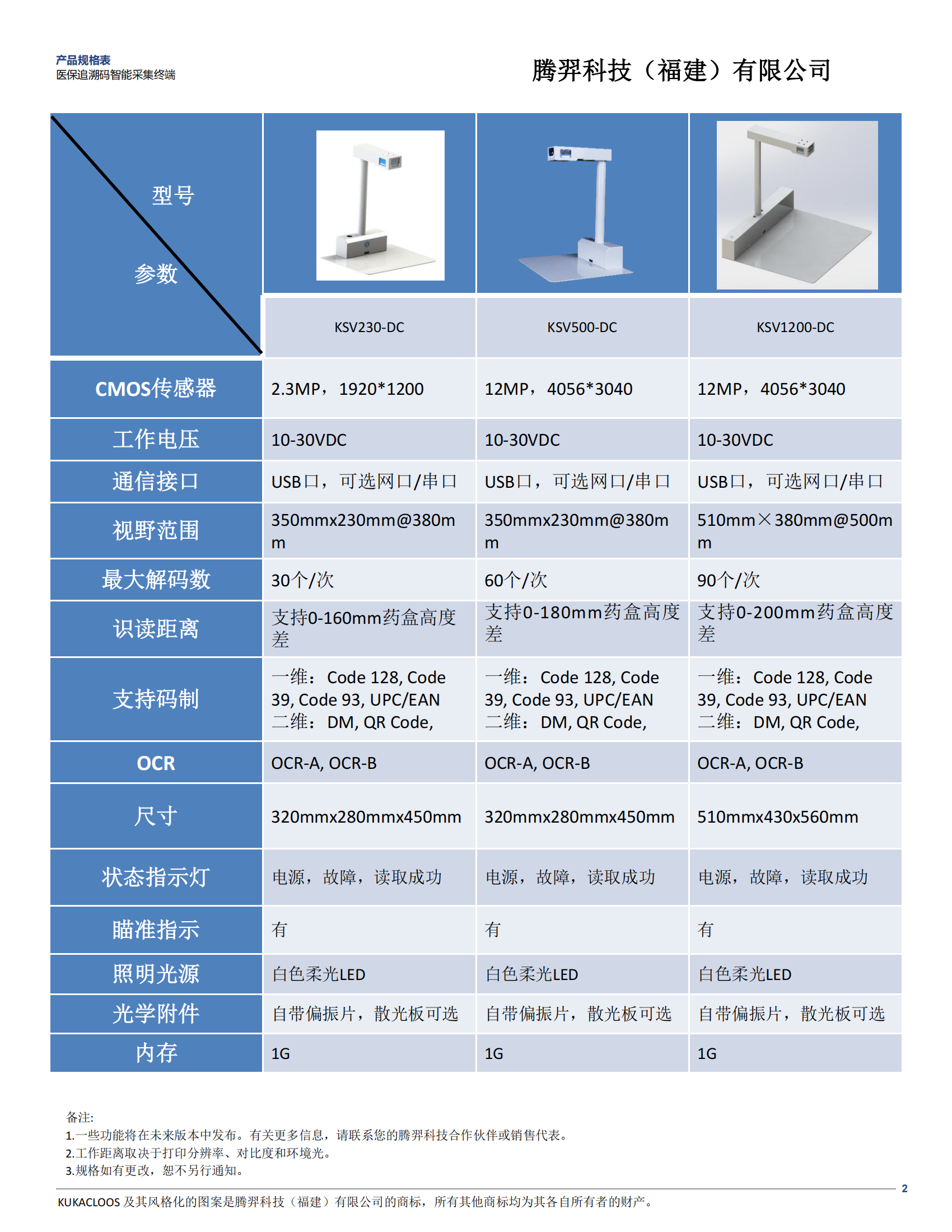 产品规格表
医保追溯码智能采集终端

腾羿科技（福建）有限公司

| 型号 参数 | KSV230-DC | KSV500-DC | KSV1200-DC |
|---|---|---|---|
| CMOS传感器 | 2.3MP，1920*1200 | 12MP，4056*3040 | 12MP，4056*3040 |
| 工作电压 | 10-30VDC | 10-30VDC | 10-30VDC |
| 通信接口 | USB口，可选网口/串口 | USB口，可选网口/串口 | USB口，可选网口/串口 |
| 视野范围 | 350mmx230mm@380mm | 350mmx230mm@380mm | 510mm×380mm@500mm |
| 最大解码数 | 30个/次 | 60个/次 | 90个/次 |
| 识读距离 | 支持0-160mm药盒高度差 | 支持0-180mm药盒高度差 | 支持0-200mm药盒高度差 |
| 支持码制 | 一维：Code 128, Code 39, Code 93, UPC/EAN 二维：DM, QR Code, | 一维：Code 128, Code 39, Code 93, UPC/EAN 二维：DM, QR Code, | 一维：Code 128, Code 39, Code 93, UPC/EAN 二维：DM, QR Code, |
| OCR | OCR-A, OCR-B | OCR-A, OCR-B | OCR-A, OCR-B |
| 尺寸 | 320mmx280mmx450mm | 320mmx280mmx450mm | 510mmx430x560mm |
| 状态指示灯 | 电源，故障，读取成功 | 电源，故障，读取成功 | 电源，故障，读取成功 |
| 瞄准指示 | 有 | 有 | 有 |
| 照明光源 | 白色柔光LED | 白色柔光LED | 白色柔光LED |
| 光学附件 | 自带偏振片，散光板可选 | 自带偏振片，散光板可选 | 自带偏振片，散光板可选 |
| 内存 | 1G | 1G | 1G |

备注:
1.一些功能将在未来版本中发布。有关更多信息，请联系您的腾羿科技合作伙伴或销售代表。
2.工作距离取决于打印分辨率、对比度和环境光。
3.规格如有更改，恕不另行通知。

2

KUKACLOOS 及其风格化的图案是腾羿科技（福建）有限公司的商标，所有其他商标均为其各自所有者的财产。